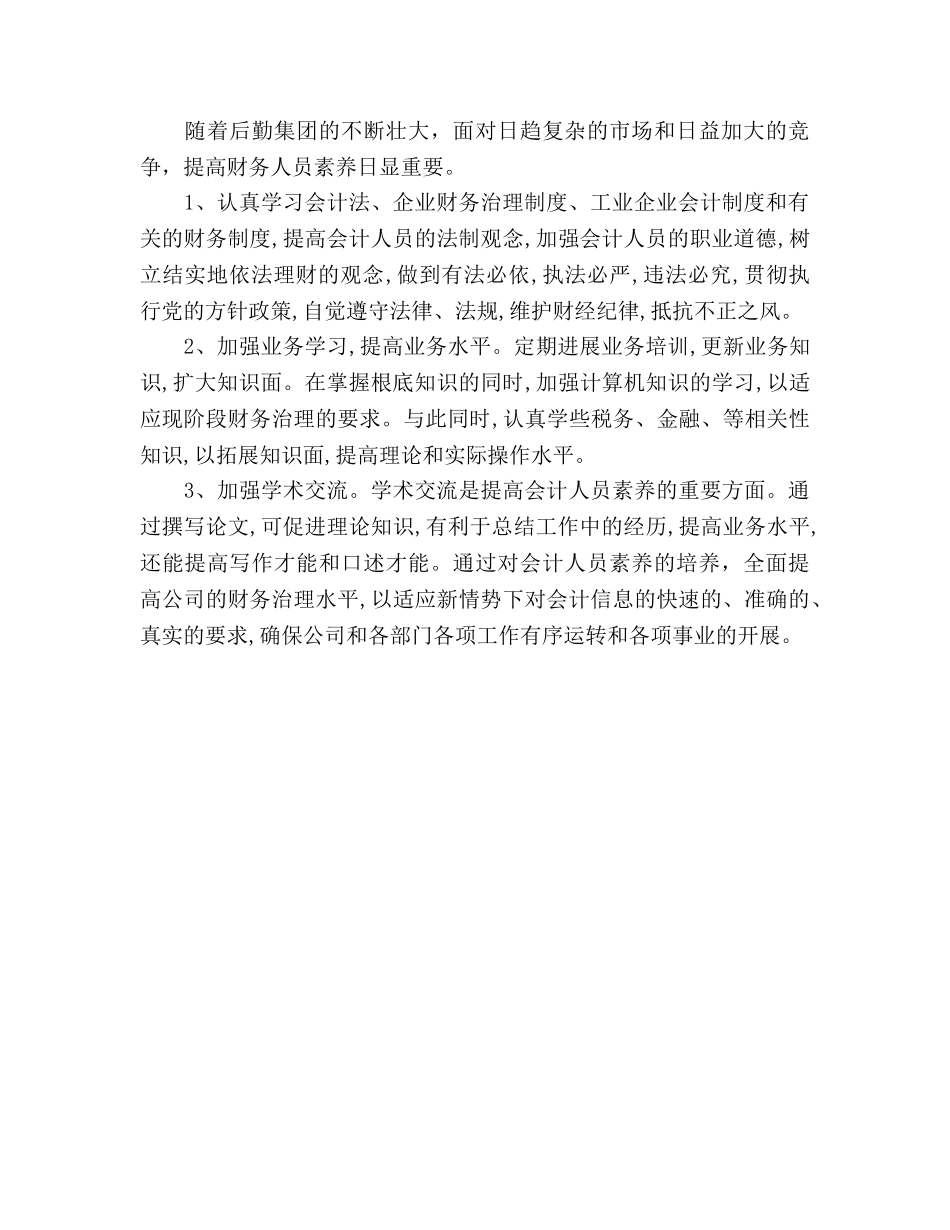 随着后勤集团的不断壮大，面对日趋复杂的市场和日益加大的竞争，提高财务人员素养日显重要。

1、认真学习会计法、企业财务治理制度、工业企业会计制度和有关的财务制度,提高会计人员的法制观念,加强会计人员的职业道德,树立结实地依法理财的观念,做到有法必依,执法必严,违法必究,贯彻执行党的方针政策,自觉遵守法律、法规,维护财经纪律,抵抗不正之风。

2、加强业务学习,提高业务水平。定期进展业务培训,更新业务知识,扩大知识面。在掌握根底知识的同时,加强计算机知识的学习,以适应现阶段财务治理的要求。与此同时,认真学些税务、金融、等相关性知识,以拓展知识面,提高理论和实际操作水平。

3、加强学术交流。学术交流是提高会计人员素养的重要方面。通过撰写论文,可促进理论知识,有利于总结工作中的经历,提高业务水平,还能提高写作才能和口述才能。通过对会计人员素养的培养，全面提高公司的财务治理水平,以适应新情势下对会计信息的快速的、准确的、真实的要求,确保公司和各部门各项工作有序运转和各项事业的开展。